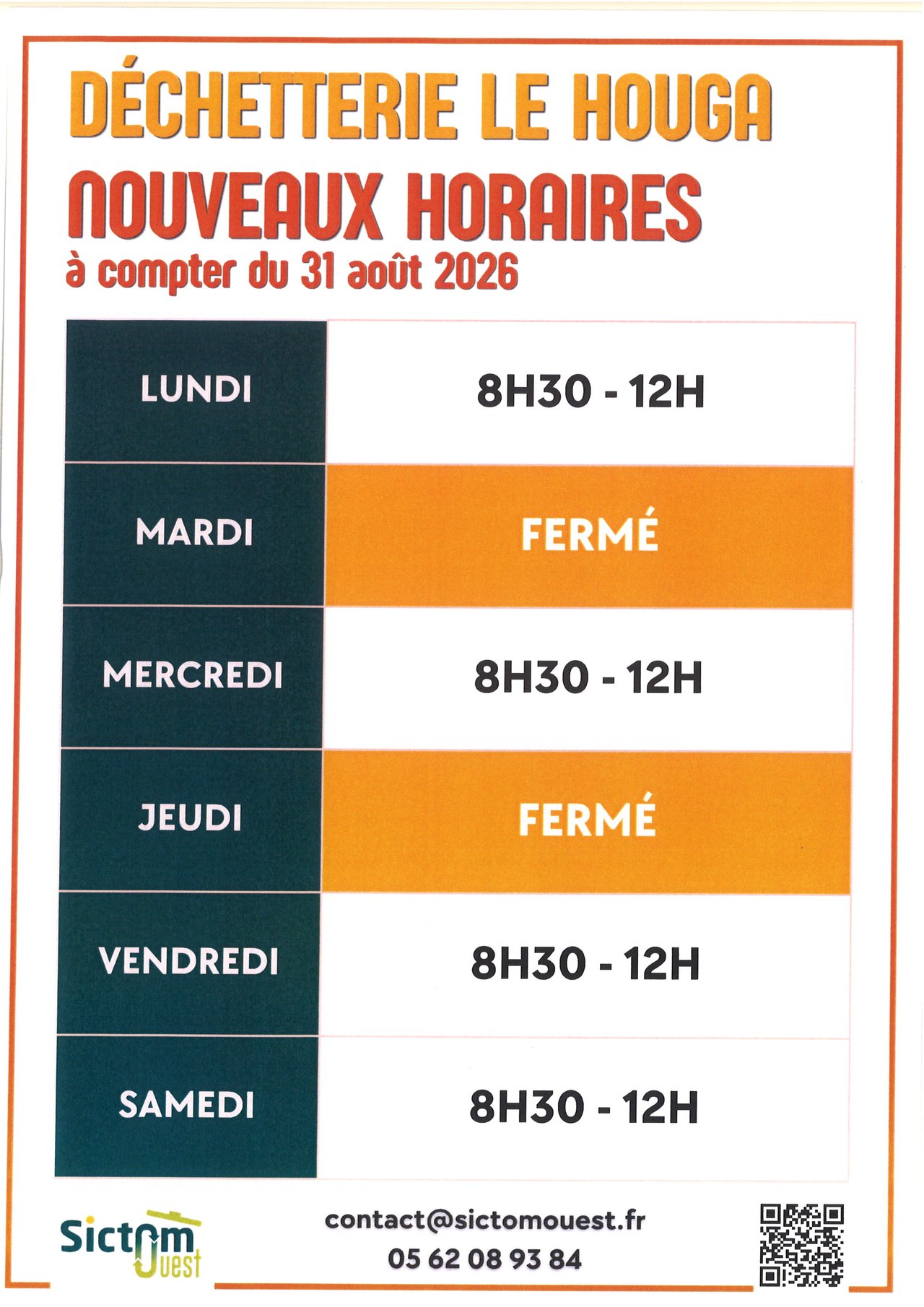 DÉCHETTERIE LE HOUGA

NOUVEAUX HORAIRES

à compter du 31 août 2026

| LUNDI | 8H30 - 12H |
|---|---|
| MARDI | FERMÉ |
| MERCREDI | 8H30 - 12H |
| JEUDI | FERMÉ |
| VENDREDI | 8H30 - 12H |
| SAMEDI | 8H30 - 12H |

Sictom Ouest

contact@sictomouest.fr
05 62 08 93 84